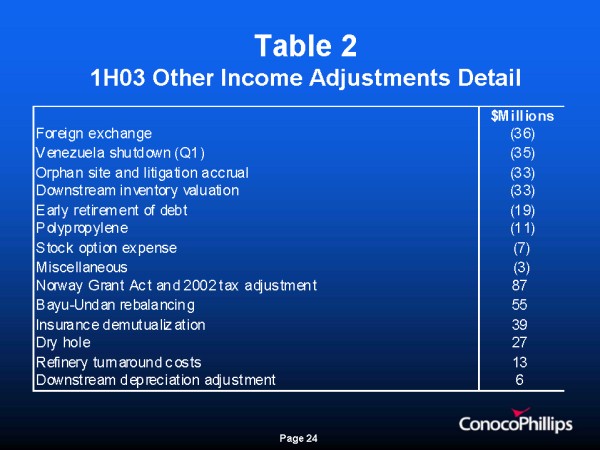 Table 2
1H03 Other Income Adjustments Detail

| | $Millions |
|---|---|
| Foreign exchange | (36) |
| Venezuela shutdown (Q1) | (35) |
| Orphan site and litigation accrual | (33) |
| Downstream inventory valuation | (33) |
| Early retirement of debt | (19) |
| Polypropylene | (11) |
| Stock option expense | (7) |
| Miscellaneous | (3) |
| Norway Grant Act and 2002 tax adjustment | 87 |
| Bayu-Undan rebalancing | 55 |
| Insurance demutualization | 39 |
| Dry hole | 27 |
| Refinery turnaround costs | 13 |
| Downstream depreciation adjustment | 6 |

ConocoPhillips

Page 24